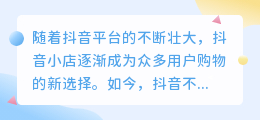 随着抖音平台的不断壮大，抖音小店逐渐成为众多用户购物的新选择。如今，抖音不...